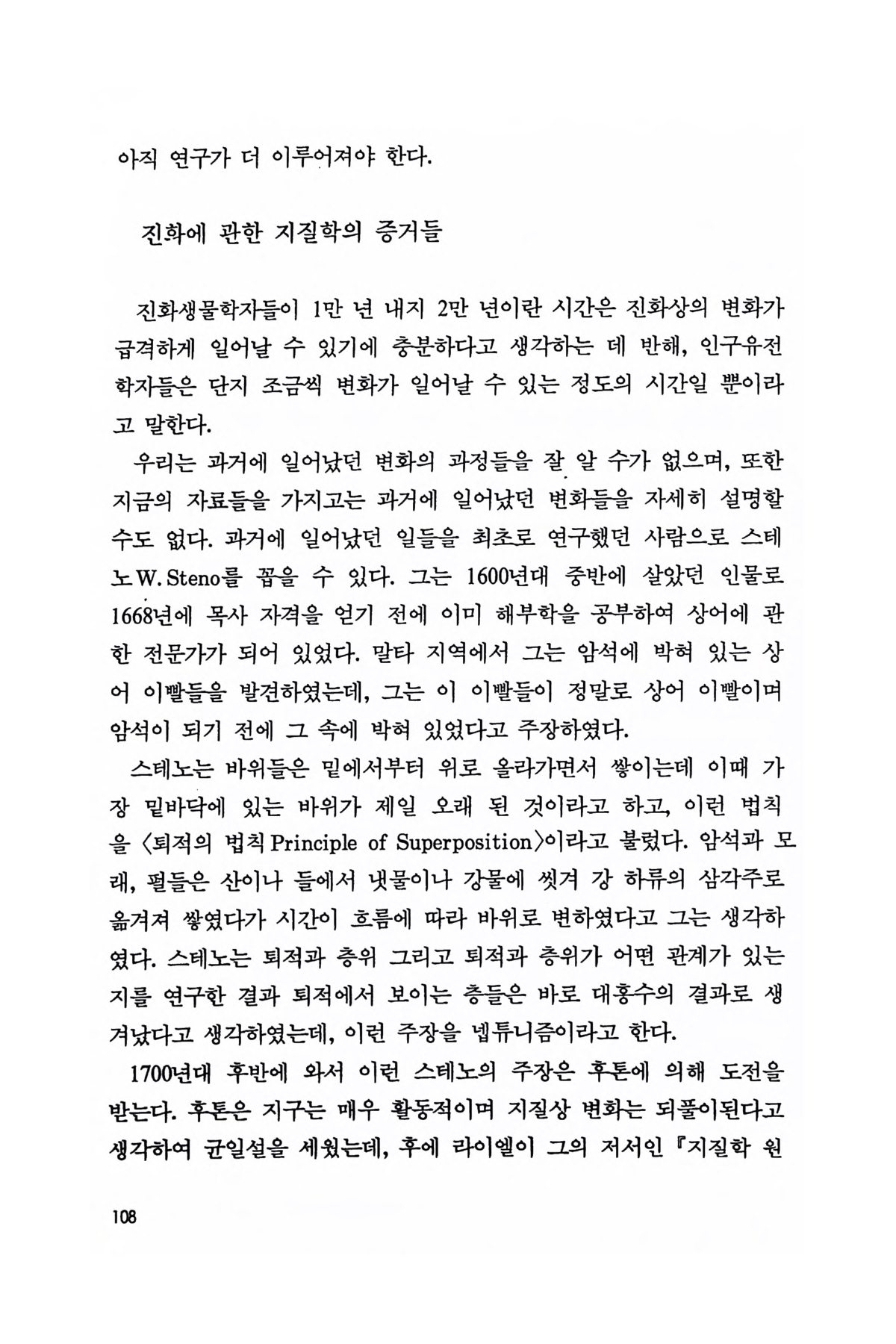 아직 연구가 더 이루어져야 한다.

진화에 관한 지질학의 증거들

진화생물학자들이 1만 년 내지 2만 년이란 시간은 진화상의 변화가 급격하게 일어날 수 있기에 충분하다고 생각하는 데 반해, 인구유전학자들은 단지 조금씩 변화가 일어날 수 있는 정도의 시간일 뿐이라고 말한다.

우리는 과거에 일어났던 변화의 과정들을 잘 알 수가 없으며, 또한 지금의 자료들을 가지고는 과거에 일어났던 변화들을 자세히 설명할 수도 없다. 과거에 일어났던 일들을 최초로 연구했던 사람으로 스테노 W. Steno를 꼽을 수 있다. 그는 1600년대 중반에 살았던 인물로 1668년에 목사 자격을 얻기 전에 이미 해부학을 공부하여 상어에 관한 전문가가 되어 있었다. 말타 지역에서 그는 암석에 박혀 있는 상어 이빨들을 발견하였는데, 그는 이 이빨들이 정말로 상어 이빨이며 암석이 되기 전에 그 속에 박혀 있었다고 주장하였다.

스테노는 바위들은 밑에서부터 위로 올라가면서 쌓이는데 이때 가장 밑바닥에 있는 바위가 제일 오래 된 것이라고 하고, 이런 법칙을 〈퇴적의 법칙 Principle of Superposition〉이라고 불렀다. 암석과 모래, 펄들은 산이나 들에서 냇물이나 강물에 씻겨 강 하류의 삼각주로 옮겨져 쌓였다가 시간이 흐름에 따라 바위로 변하였다고 그는 생각하였다. 스테노는 퇴적과 층위 그리고 퇴적과 층위가 어떤 관계가 있는지를 연구한 결과 퇴적에서 보이는 층들은 바로 대홍수의 결과로 생겨났다고 생각하였는데, 이런 주장을 넵튜니즘이라고 한다.

1700년대 후반에 와서 이런 스테노의 주장은 후톤에 의해 도전을 받는다. 후톤은 지구는 매우 활동적이며 지질상 변화는 되풀이된다고 생각하여 균일설을 세웠는데, 후에 라이엘이 그의 저서인 『지질학 원

108